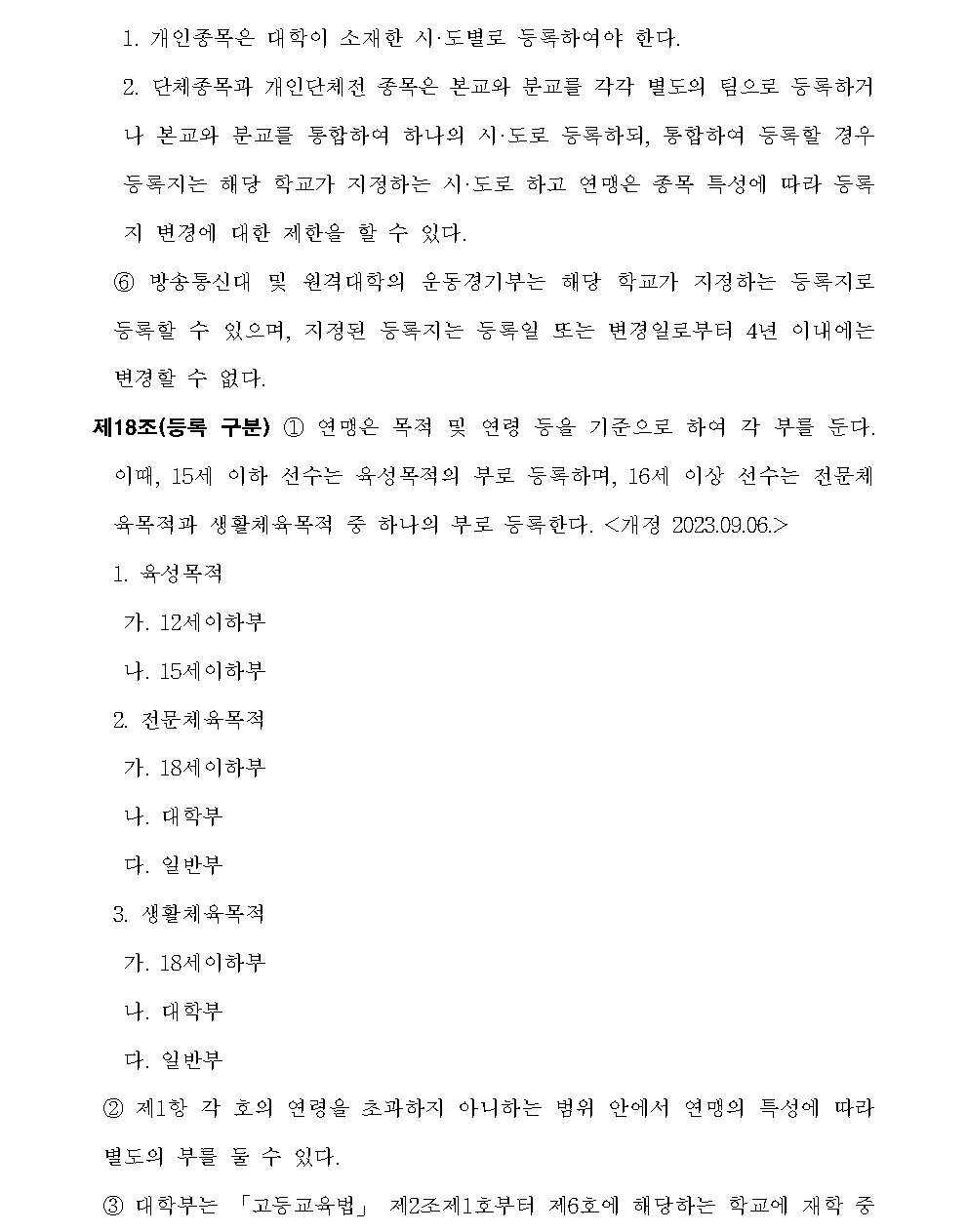 1. 개인종목은 대학이 소재한 시·도별로 등록하여야 한다.

2. 단체종목과 개인단체전 종목은 본교와 분교를 각각 별도의 팀으로 등록하거나 본교와 분교를 통합하여 하나의 시·도로 등록하되, 통합하여 등록할 경우 등록지는 해당 학교가 지정하는 시·도로 하고 연맹은 종목 특성에 따라 등록지 변경에 대한 제한을 할 수 있다.

⑥ 방송통신대 및 원격대학의 운동경기부는 해당 학교가 지정하는 등록지로 등록할 수 있으며, 지정된 등록지는 등록일 또는 변경일로부터 4년 이내에는 변경할 수 없다.

제18조(등록 구분) ① 연맹은 목적 및 연령 등을 기준으로 하여 각 부를 둔다. 이때, 15세 이하 선수는 육성목적의 부로 등록하며, 16세 이상 선수는 전문체육목적과 생활체육목적 중 하나의 부로 등록한다. <개정 2023.09.06.>

1. 육성목적

가. 12세이하부

나. 15세이하부

2. 전문체육목적

가. 18세이하부

나. 대학부

다. 일반부

3. 생활체육목적

가. 18세이하부

나. 대학부

다. 일반부

② 제1항 각 호의 연령을 초과하지 아니하는 범위 안에서 연맹의 특성에 따라 별도의 부를 둘 수 있다.

③ 대학부는 「고등교육법」 제2조제1호부터 제6호에 해당하는 학교에 재학 중